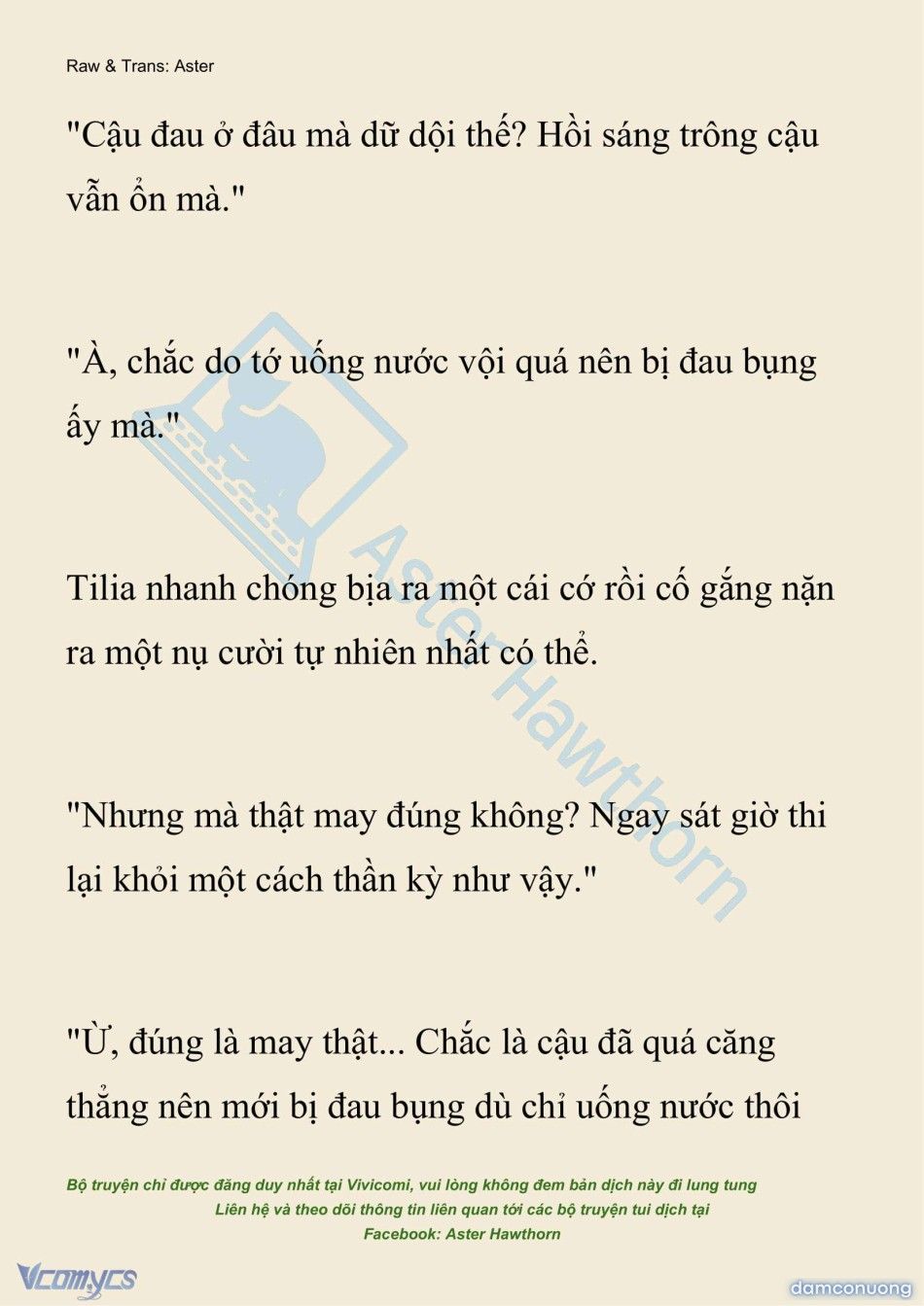 Raw & Trans: Aster

"Cậu đau ở đâu mà dữ dội thế? Hồi sáng trông cậu vẫn ổn mà."

"À, chắc do tớ uống nước vội quá nên bị đau bụng ấy mà."

Tilia nhanh chóng bịa ra một cái cớ rồi cố gắng nặn ra một nụ cười tự nhiên nhất có thể.

"Nhưng mà thật may đúng không? Ngay sát giờ thi lại khỏi một cách thần kỳ như vậy."

"Ừ, đúng là may thật... Chắc là cậu đã quá căng thẳng nên mới bị đau bụng dù chỉ uống nước thôi

Bộ truyện chỉ được đăng duy nhất tại Vivicomi, vui lòng không đem bản dịch này đi lung tung
Liên hệ và theo dõi thông tin liên quan tới các bộ truyện tui dịch tại
Facebook: Aster Hawthorn

Aster Hawthorn

Vcomycs

damconuong